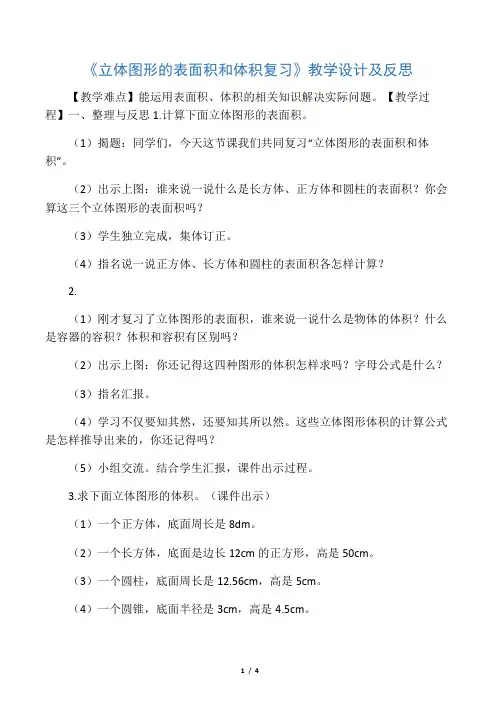 《立体图形的表面积和体积复习》教学设计及反思

【教学难点】能运用表面积、体积的相关知识解决实际问题。【教学过程】一、整理与反思 1.计算下面立体图形的表面积。

（1）揭题：同学们，今天这节课我们共同复习“立体图形的表面积和体积”。

（2）出示上图：谁来说一说什么是长方体、正方体和圆柱的表面积？你会算这三个立体图形的表面积吗？

（3）学生独立完成，集体订正。

（4）指名说一说正方体、长方体和圆柱的表面积各怎样计算？

2.

（1）刚才复习了立体图形的表面积，谁来说一说什么是物体的体积？什么是容器的容积？体积和容积有区别吗？

（2）出示上图：你还记得这四种图形的体积怎样求吗？字母公式是什么？

（3）指名汇报。

（4）学习不仅要知其然，还要知其所以然。这些立体图形体积的计算公式是怎样推导出来的，你还记得吗？

（5）小组交流。结合学生汇报，课件出示过程。

3.求下面立体图形的体积。（课件出示）

（1）一个正方体，底面周长是 8dm。

（2）一个长方体，底面是边长 12cm 的正方形，高是 50cm。

（3）一个圆柱，底面周长是 12.56cm，高是 5cm。

（4）一个圆锥，底面半径是 3cm，高是 4.5cm。

1 / 4